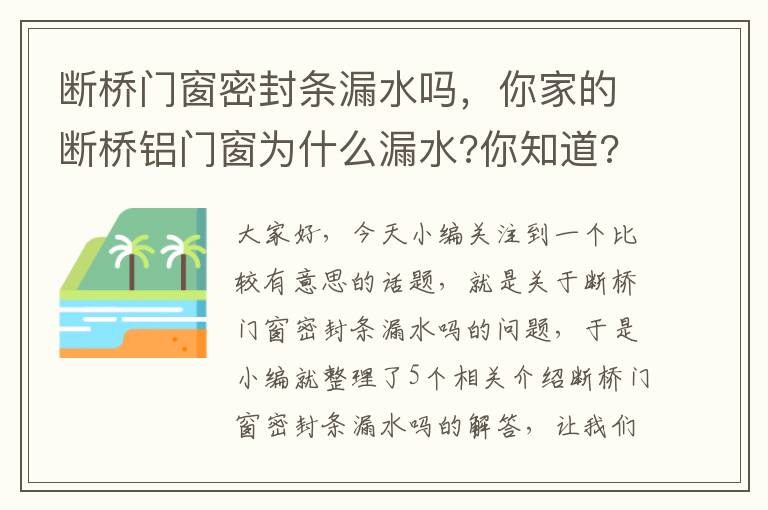 断桥门窗密封条漏水吗，你家的断桥铝门窗为什么漏水?你知道?

大家好，今天小编关注到一个比较有意思的话题，就是关于断桥门窗密封条漏水吗的问题，于是小编就整理了5个相关介绍断桥门窗密封条漏水吗的解答，让我们